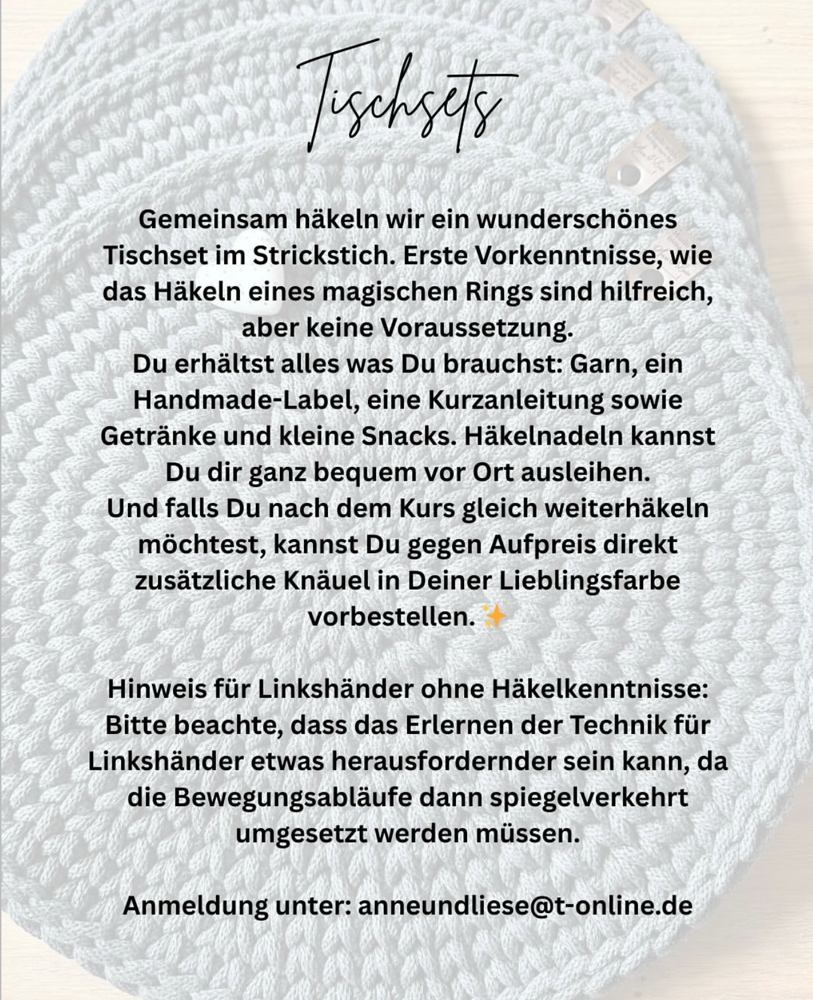 Tischsets

Gemeinsam häkeln wir ein wunderschönes Tischset im Strickstich. Erste Vorkenntnisse, wie das Häkeln eines magischen Rings sind hilfreich, aber keine Voraussetzung.
Du erhältst alles was Du brauchst: Garn, ein Handmade-Label, eine Kurzanleitung sowie Getränke und kleine Snacks. Häkelnadeln kannst Du dir ganz bequem vor Ort ausleihen.
Und falls Du nach dem Kurs gleich weiterhäkeln möchtest, kannst Du gegen Aufpreis direkt zusätzliche Knäuel in Deiner Lieblingsfarbe vorbestellen. ✨

Hinweis für Linkshänder ohne Häkelkenntnisse: Bitte beachte, dass das Erlernen der Technik für Linkshänder etwas herausfordernder sein kann, da die Bewegungsabläufe dann spiegelverkehrt umgesetzt werden müssen.

Anmeldung unter: anneundliese@t-online.de